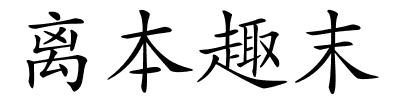 离本趣末